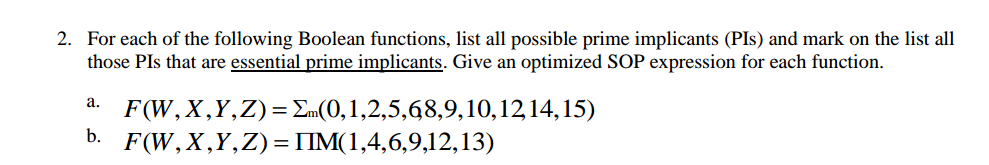 2. For each of the following Boolean functions, list all possible prime implicants (PIs) and mark on the list all those PIs that are essential prime implicants. Give an optimized SOP expression for each function.

a. $F(W,X,Y,Z) = \Sigma_m(0,1,2,5,6,8,9,10,12,14,15)$

b. $F(W,X,Y,Z) = \Pi M(1,4,6,9,12,13)$